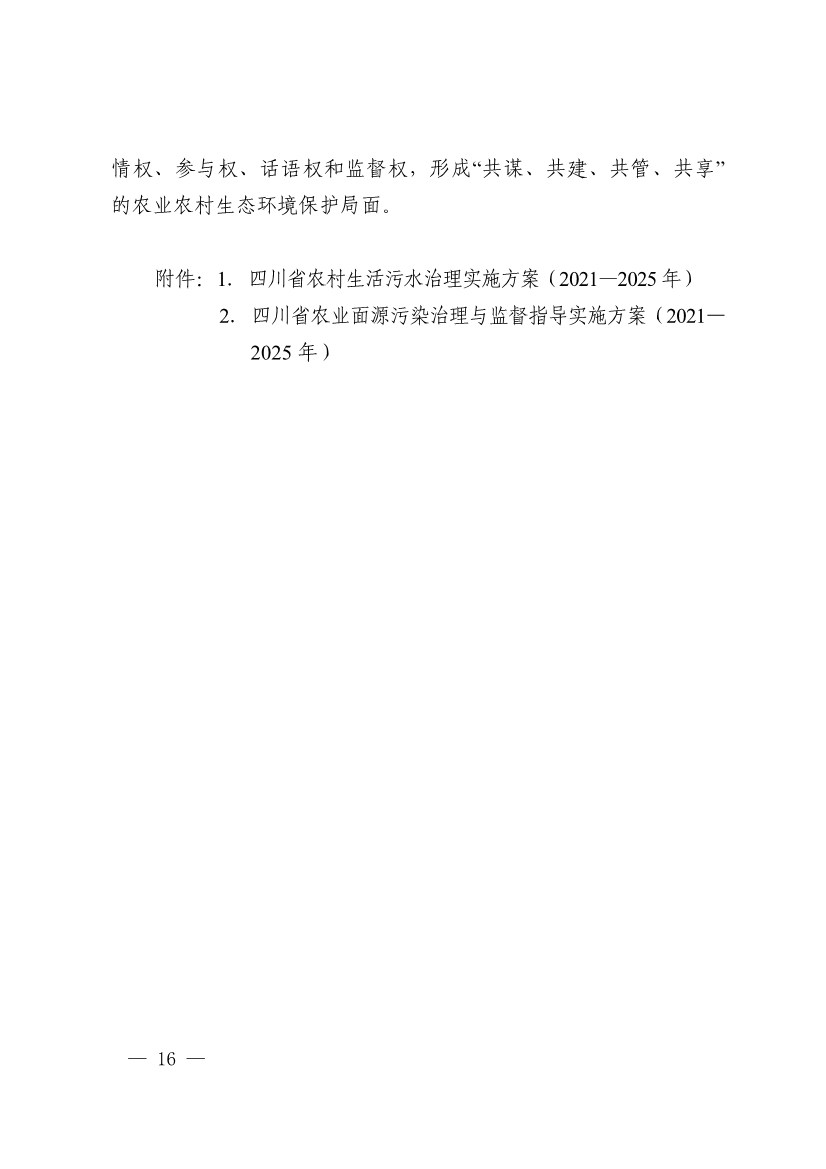 情权、参与权、话语权和监督权，形成“共谋、共建、共管、共享”的农业农村生态环境保护局面。

附件：1.四川省农村生活污水治理实施方案（2021—2025年）
2.四川省农业面源污染治理与监督指导实施方案（2021—2025年）

— 16 —